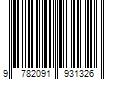 9 782091 931326